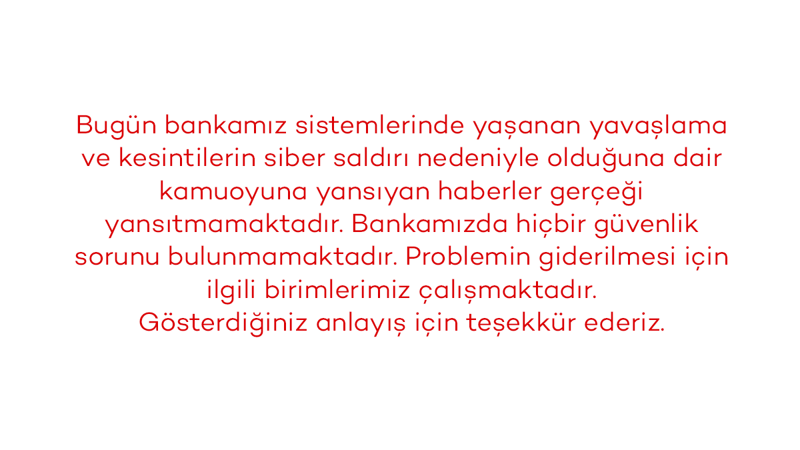 Bugün bankamız sistemlerinde yaşanan yavaşlama ve kesintilerin siber saldırı nedeniyle olduğuna dair kamuoyuna yansıyan haberler gerçeği yansıtmamaktadır. Bankamızda hiçbir güvenlik sorunu bulunmamaktadır. Problemin giderilmesi için ilgili birimlerimiz çalışmaktadır.
Gösterdiğiniz anlayış için teşekkür ederiz.